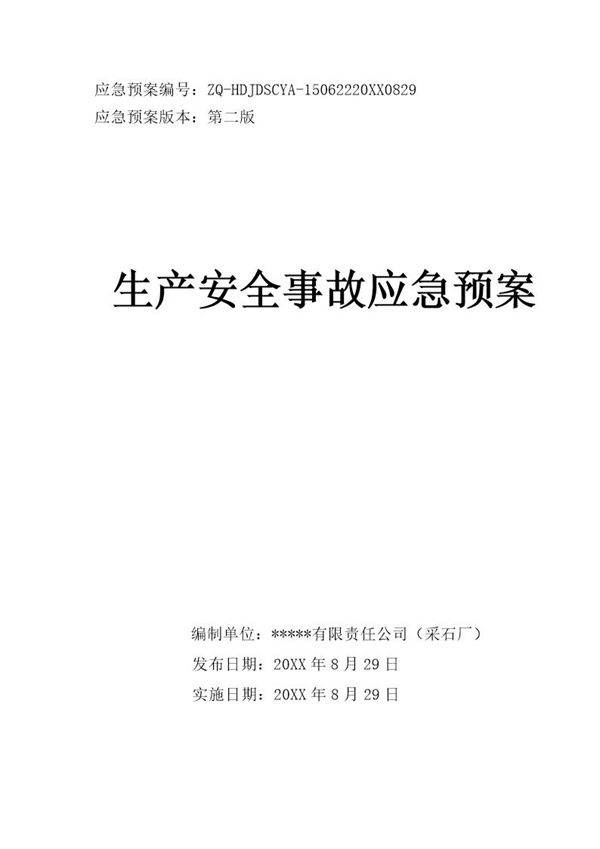 应急预案编号：ZQ-HDJDSCYA-15062220XX0829
应急预案版本：第二版

生产安全事故应急预案

编制单位：*****有限责任公司（采石厂）
发布日期：20XX 年 8 月 29 日
实施日期：20XX 年 8 月 29 日